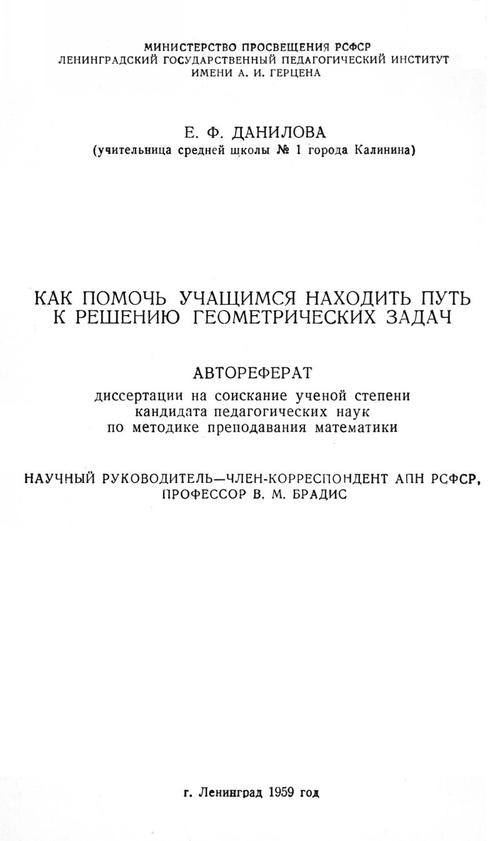 МИНИСТЕРСТВО ПРОСВЕЩЕНИЯ РСФСР
ЛЕНИНГРАДСКИЙ ГОСУДАРСТВЕННЫЙ ПЕДАГОГИЧЕСКИЙ ИНСТИТУТ
ИМЕНИ А. И. ГЕРЦЕНА

Е. Ф. ДАНИЛОВА
(учительница средней школы № 1 города Калинина)

КАК ПОМОЧЬ УЧАЩИМСЯ НАХОДИТЬ ПУТЬ К РЕШЕНИЮ ГЕОМЕТРИЧЕСКИХ ЗАДАЧ

АВТОРЕФЕРАТ
диссертации на соискание ученой степени кандидата педагогических наук по методике преподавания математики

НАУЧНЫЙ РУКОВОДИТЕЛЬ—ЧЛЕН-КОРРЕСПОНДЕНТ АПН РСФСР, ПРОФЕССОР В. М. БРАДИС

г. Ленинград 1959 год